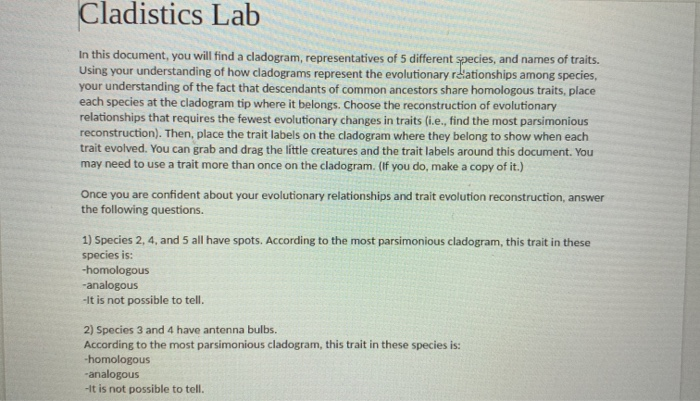 Cladistics Lab

In this document, you will find a cladogram, representatives of 5 different species, and names of traits. Using your understanding of how cladograms represent the evolutionary relationships among species, your understanding of the fact that descendants of common ancestors share homologous traits, place each species at the cladogram tip where it belongs. Choose the reconstruction of evolutionary relationships that requires the fewest evolutionary changes in traits (i.e., find the most parsimonious reconstruction). Then, place the trait labels on the cladogram where they belong to show when each trait evolved. You can grab and drag the little creatures and the trait labels around this document. You may need to use a trait more than once on the cladogram. (If you do, make a copy of it.)

Once you are confident about your evolutionary relationships and trait evolution reconstruction, answer the following questions.

1) Species 2, 4, and 5 all have spots. According to the most parsimonious cladogram, this trait in these species is:
-homologous
-analogous
-It is not possible to tell.

2) Species 3 and 4 have antenna bulbs.
According to the most parsimonious cladogram, this trait in these species is:
-homologous
-analogous
-It is not possible to tell.